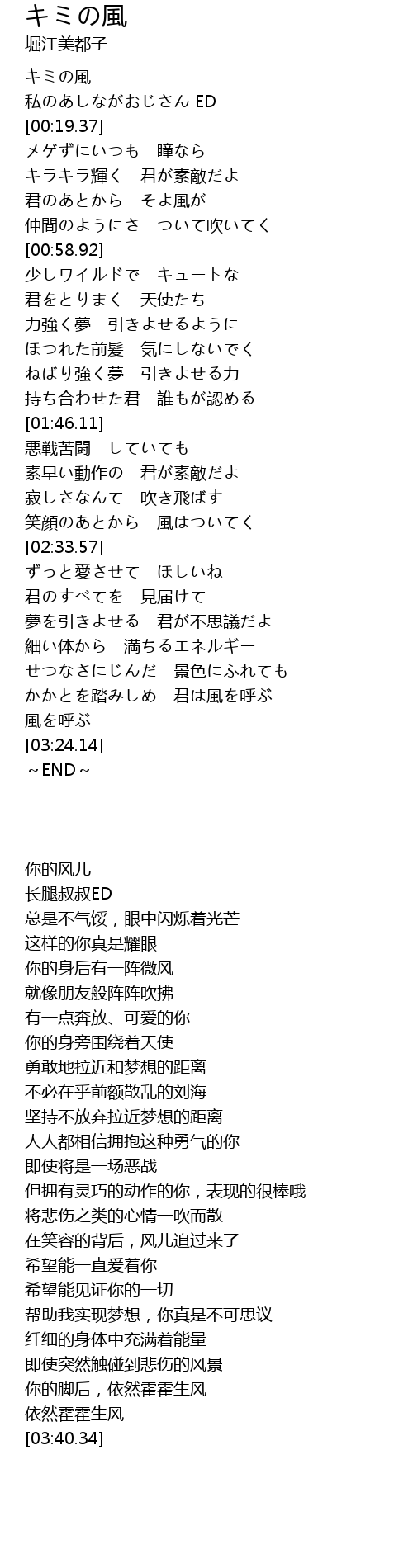 キミの風
堀江美都子

キミの風
私のあしながおじさん ED
[00:19.37]
メゲずにいつも 瞳なら
キラキラ輝く 君が素敵だよ
君のあとから そよ風が
仲間のようにさ ついて吹いてく
[00:58.92]
少しワイルドで キュートな
君をとりまく 天使たち
力強く夢 引きよせるように
ほつれた前髪 気にしないでく
ねばり強く夢 引きよせる力
持ち合わせた君 誰もが認める
[01:46.11]
悪戦苦闘 していても
素早い動作の 君が素敵だよ
寂しさなんて 吹き飛ばす
笑顔のあとから 風はついてく
[02:33.57]
ずっと愛させて ほしいね
君のすべてを 見届けて
夢を引きよせる 君が不思議だよ
細い体から 満ちるエネルギー
せつなさにじんだ 景色にふれても
かかとを踏みしめ 君は風を呼ぶ
風を呼ぶ
[03:24.14]
～END～

你的风儿
长腿叔叔ED
总是不气馁，眼中闪烁着光芒
这样的你真是耀眼
你的身后有一阵微风
就像朋友般阵阵吹拂
有一点奔放、可爱的你
你的身旁围绕着天使
勇敢地拉近和梦想的距离
不必在乎前额散乱的刘海
坚持不放弃拉近梦想的距离
人人都相信拥抱这种勇气的你
即使将是一场恶战
但拥有灵巧的动作的你，表现的很棒哦
将悲伤之类的心情一吹而散
在笑容的背后，风儿追过来了
希望能一直爱着你
希望能见证你的一切
帮助我实现梦想，你真是不可思议
纤细的身体中充满着能量
即使突然触碰到悲伤的风景
你的脚后，依然霍霍生风
依然霍霍生风
[03:40.34]